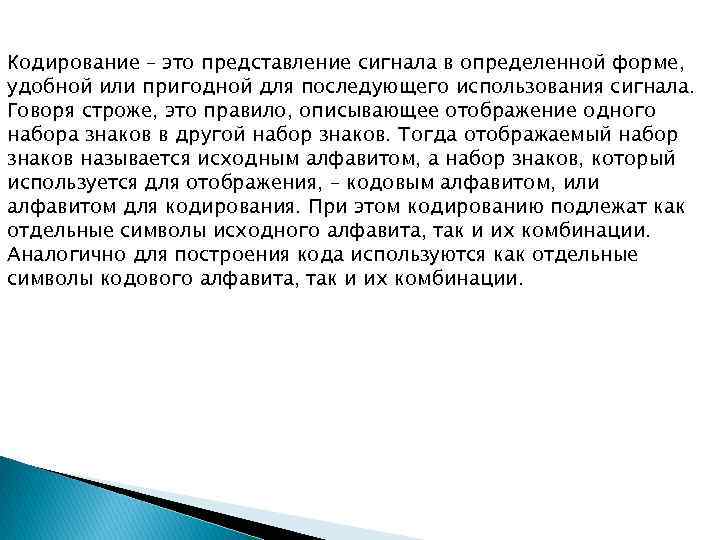 Кодирование – это представление сигнала в определенной форме, удобной или пригодной для последующего использования сигнала. Говоря строже, это правило, описывающее отображение одного набора знаков в другой набор знаков. Тогда отображаемый набор знаков называется исходным алфавитом, а набор знаков, который используется для отображения, – кодовым алфавитом, или алфавитом для кодирования. При этом кодированию подлежат как отдельные символы исходного алфавита, так и их комбинации. Аналогично для построения кода используются как отдельные символы кодового алфавита, так и их комбинации.